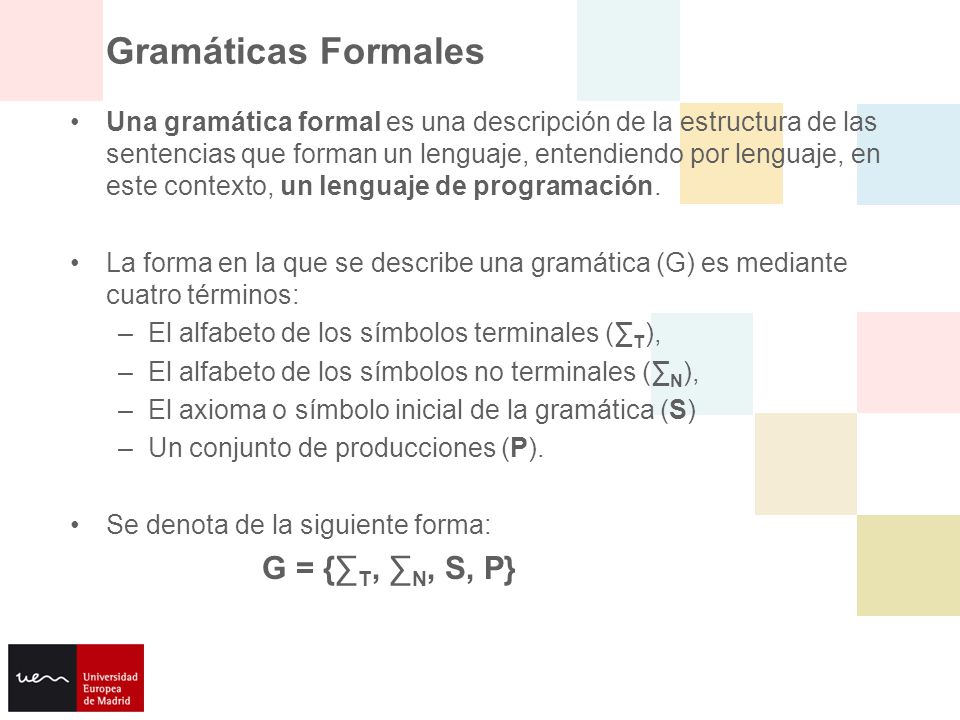 Gramáticas Formales

• Una gramática formal es una descripción de la estructura de las sentencias que forman un lenguaje, entendiendo por lenguaje, en este contexto, un lenguaje de programación.

• La forma en la que se describe una gramática (G) es mediante cuatro términos:
– El alfabeto de los símbolos terminales ($\sum_T$),
– El alfabeto de los símbolos no terminales ($\sum_N$),
– El axioma o símbolo inicial de la gramática (S)
– Un conjunto de producciones (P).

• Se denota de la siguiente forma:
$G = \{\sum_T, \sum_N, S, P\}$

uem Universidad Europea de Madrid